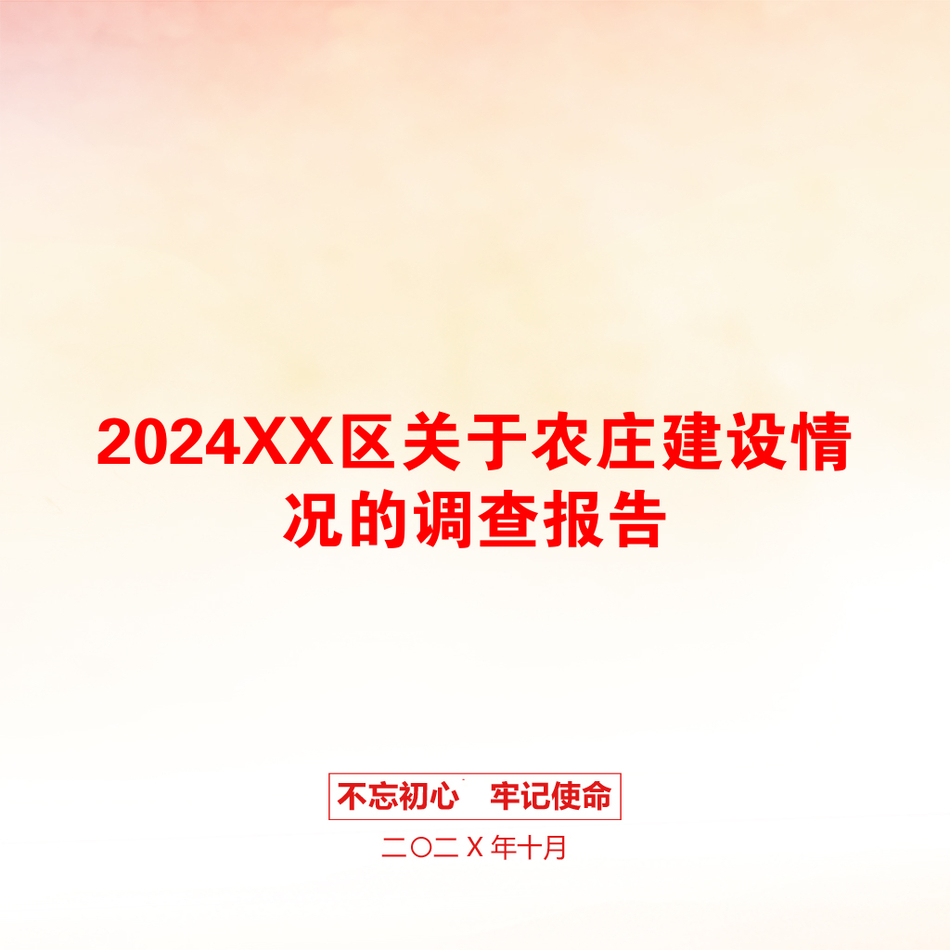 2024XX区关于农庄建设情况的调查报告

不忘初心　牢记使命

二〇二X年十月